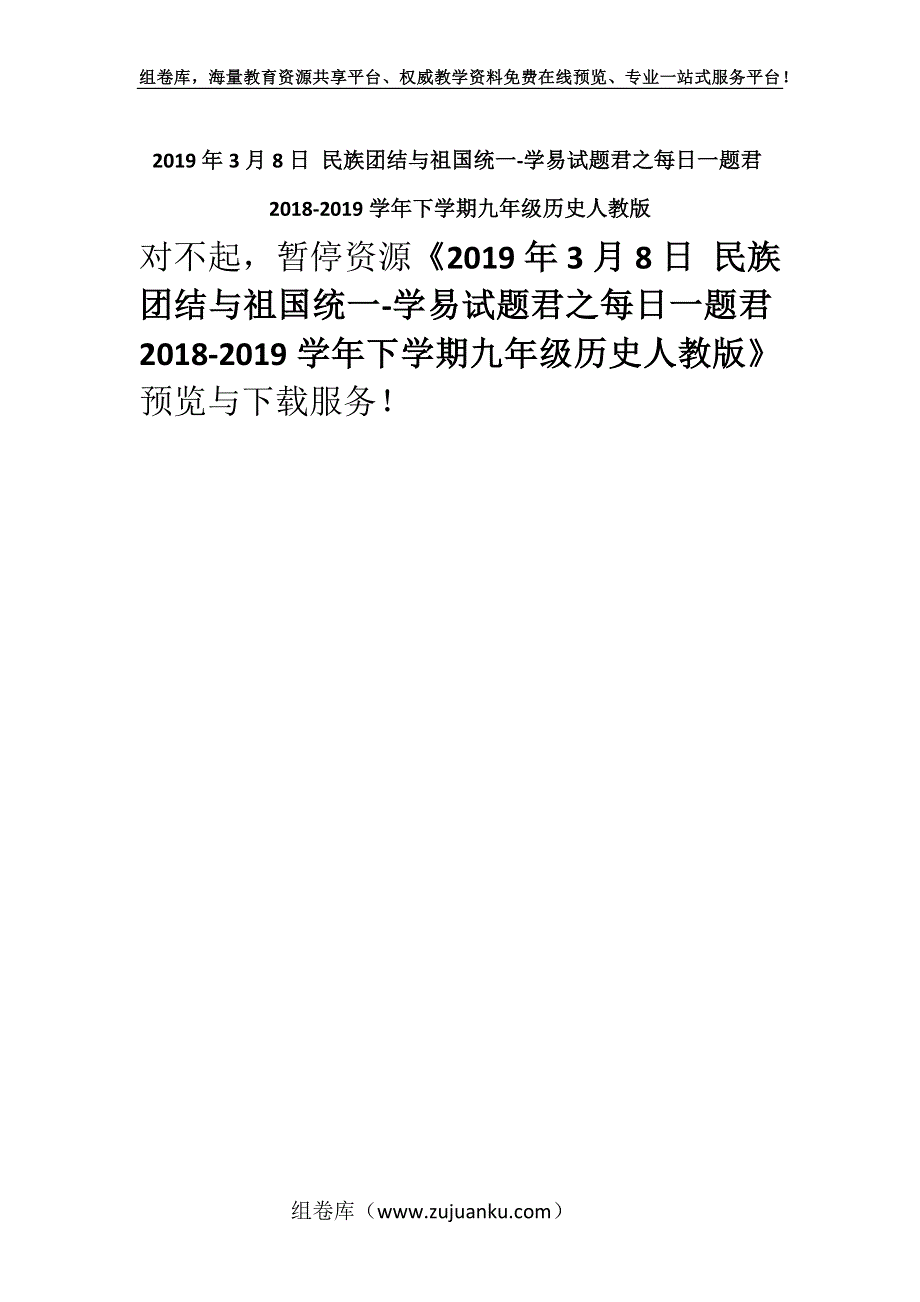 组卷库，海量教育资源共享平台、权威教学资料免费在线预览、专业一站式服务平台！

2019 年 3 月 8 日 民族团结与祖国统一-学易试题君之每日一题君 2018-2019 学年下学期九年级历史人教版

对不起，暂停资源《2019 年 3 月 8 日 民族团结与祖国统一-学易试题君之每日一题君 2018-2019 学年下学期九年级历史人教版》预览与下载服务！

组卷库（www.zujuanku.com）